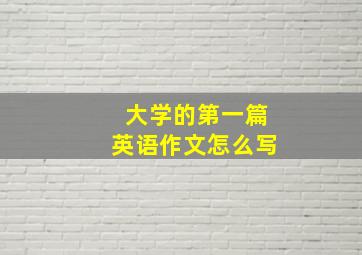 大学的第一篇
英语作文怎么写